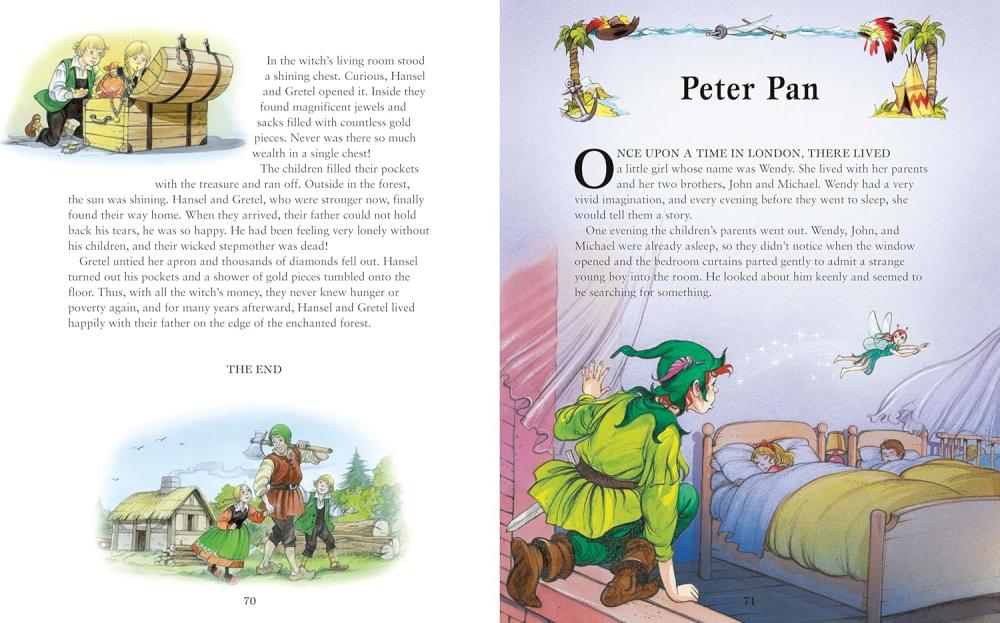 In the witch's living room stood a shining chest. Curious, Hansel and Gretel opened it. Inside they found magnificent jewels and sacks filled with countless gold pieces. Never was there so much wealth in a single chest!

The children filled their pockets with the treasure and ran off. Outside in the forest, the sun was shining. Hansel and Gretel, who were stronger now, finally found their way home. When they arrived, their father could not hold back his tears, he was so happy. He had been feeling very lonely without his children, and their wicked stepmother was dead!

Gretel untied her apron and thousands of diamonds fell out. Hansel turned out his pockets and a shower of gold pieces tumbled onto the floor. Thus, with all the witch's money, they never knew hunger or poverty again, and for many years afterward, Hansel and Gretel lived happily with their father on the edge of the enchanted forest.

THE END

70

Peter Pan

ONCE UPON A TIME IN LONDON, THERE LIVED a little girl whose name was Wendy. She lived with her parents and her two brothers, John and Michael. Wendy had a very vivid imagination, and every evening before they went to sleep, she would tell them a story.

One evening the children's parents went out. Wendy, John, and Michael were already asleep, so they didn't notice when the window opened and the bedroom curtains parted gently to admit a strange young boy into the room. He looked about him keenly and seemed to be searching for something.

71